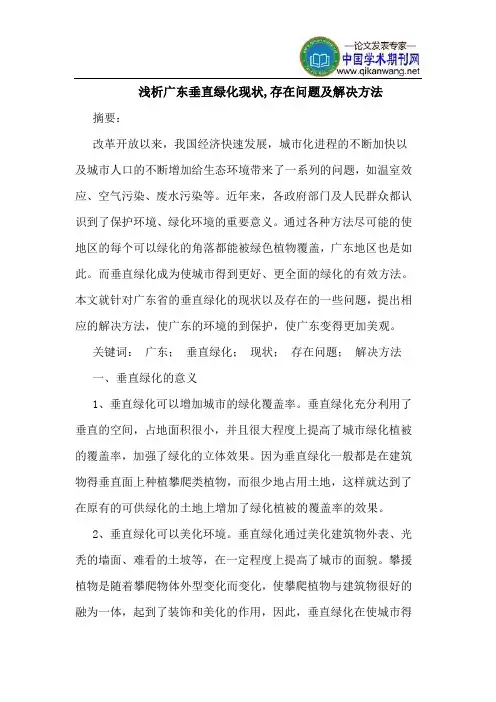 —论文发表专家—
中国学术期刊网
www.qikanwang.net

浅析广东垂直绿化现状,存在问题及解决方法

摘要:

改革开放以来，我国经济快速发展，城市化进程的不断加快以及城市人口的不断增加给生态环境带来了一系列的问题，如温室效应、空气污染、废水污染等。近年来，各政府部门及人民群众都认识到了保护环境、绿化环境的重要意义。通过各种方法尽可能的使地区的每个可以绿化的角落都能被绿色植物覆盖，广东地区也是如此。而垂直绿化成为使城市得到更好、更全面的绿化的有效方法。本文就针对广东省的垂直绿化的现状以及存在的一些问题，提出相应的解决方法，使广东的环境的到保护，使广东变得更加美观。

关键词： 广东； 垂直绿化； 现状； 存在问题； 解决方法

一、垂直绿化的意义

1、垂直绿化可以增加城市的绿化覆盖率。垂直绿化充分利用了垂直的空间，占地面积很小，并且很大程度上提高了城市绿化植被的覆盖率，加强了绿化的立体效果。因为垂直绿化一般都是在建筑物得垂直面上种植攀爬类植物，而很少地占用土地，这样就达到了在原有的可供绿化的土地上增加了绿化植被的覆盖率的效果。

2、垂直绿化可以美化环境。垂直绿化通过美化建筑物外表、光秃的墙面、难看的土坡等，在一定程度上提高了城市的面貌。攀援植物是随着攀爬物体外型变化而变化，使攀爬植物与建筑物很好的融为一体，起到了装饰和美化的作用，因此，垂直绿化在使城市得